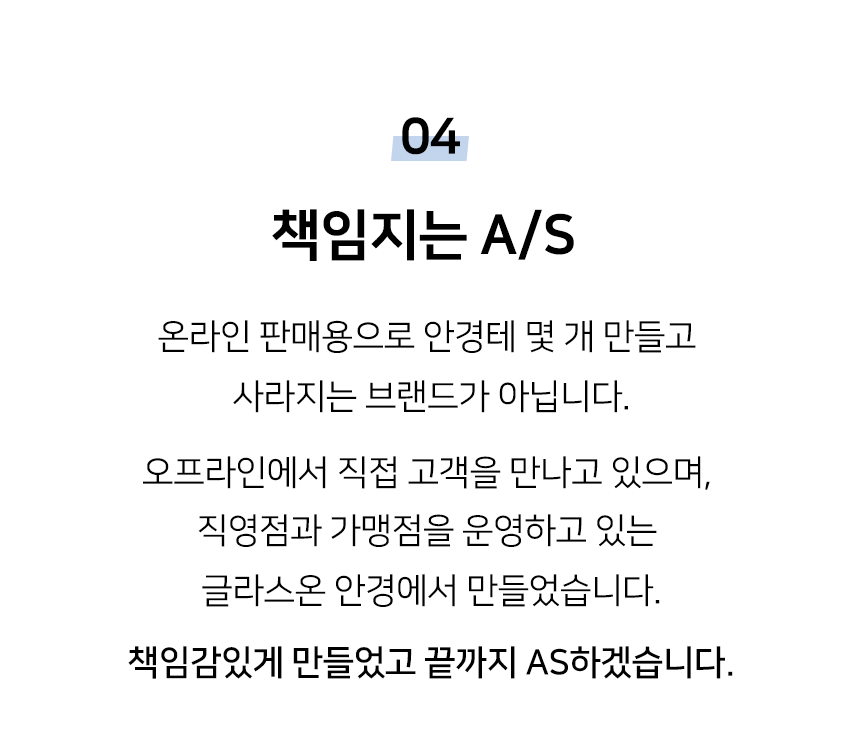 04

책임지는 A/S

온라인 판매용으로 안경테 몇 개 만들고 사라지는 브랜드가 아닙니다.

오프라인에서 직접 고객을 만나고 있으며, 직영점과 가맹점을 운영하고 있는 글라스온 안경에서 만들었습니다.

책임감있게 만들었고 끝까지 AS하겠습니다.